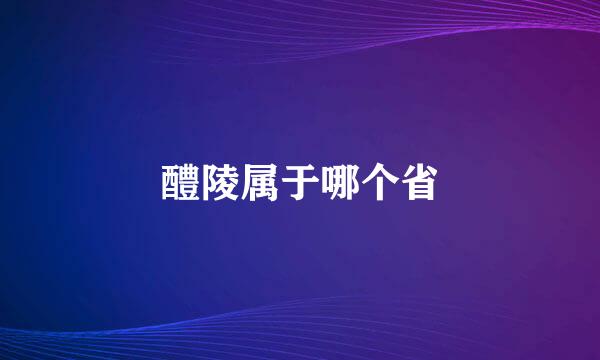 醴陵属于哪个省